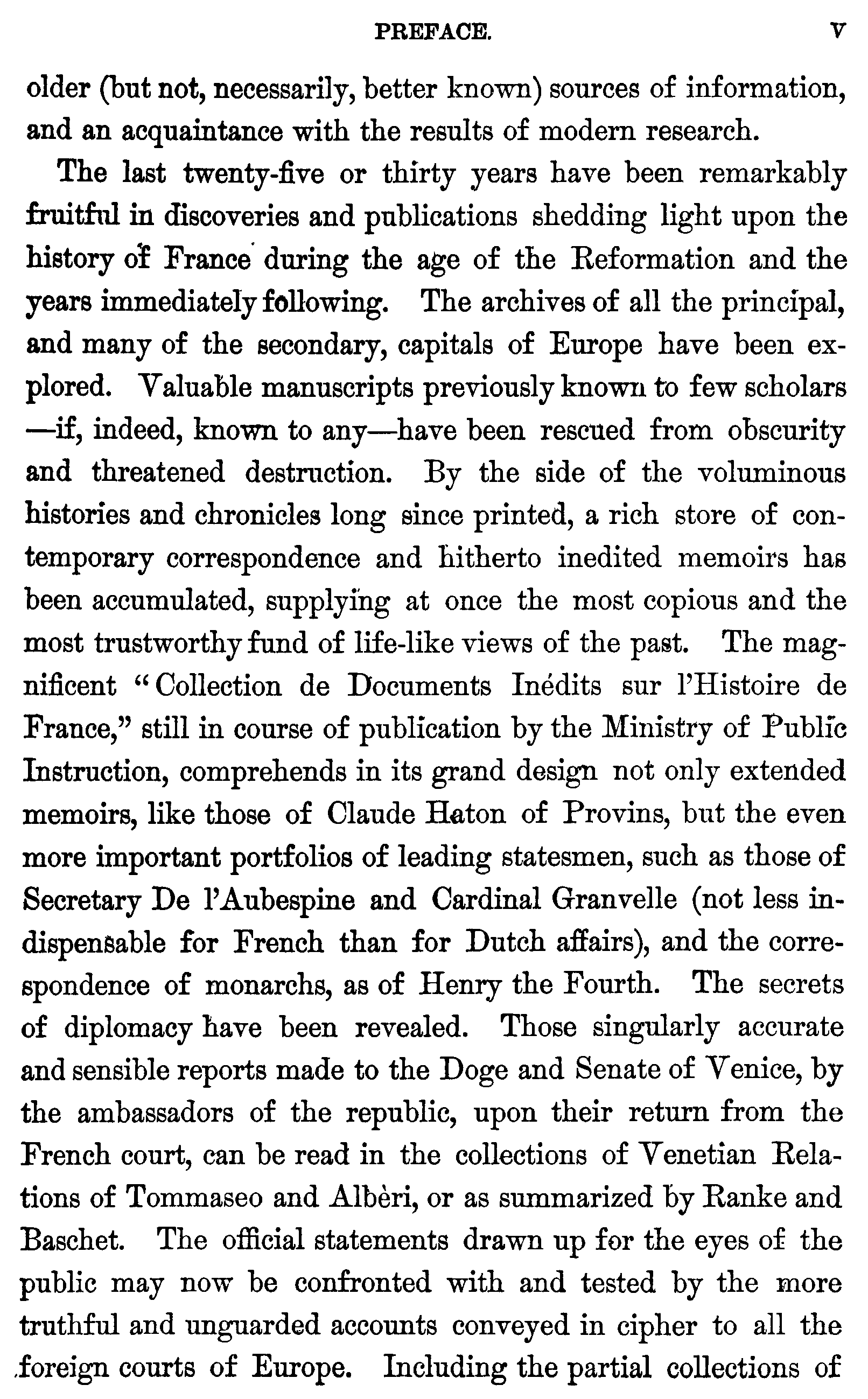 PREFACE. V

older (but not, necessarily, better known) sources of information, and an acquaintance with the results of modern research.

The last twenty-five or thirty years have been remarkably fruitful in discoveries and publications shedding light upon the history of France during the age of the Reformation and the years immediately following. The archives of all the principal, and many of the secondary, capitals of Europe have been explored. Valuable manuscripts previously known to few scholars —if, indeed, known to any—have been rescued from obscurity and threatened destruction. By the side of the voluminous histories and chronicles long since printed, a rich store of contemporary correspondence and hitherto inedited memoirs has been accumulated, supplying at once the most copious and the most trustworthy fund of life-like views of the past. The magnificent "Collection de Documents Inédits sur l'Histoire de France," still in course of publication by the Ministry of Public Instruction, comprehends in its grand design not only extended memoirs, like those of Claude Haton of Provins, but the even more important portfolios of leading statesmen, such as those of Secretary De l'Aubespine and Cardinal Granvelle (not less indispensable for French than for Dutch affairs), and the correspondence of monarchs, as of Henry the Fourth. The secrets of diplomacy have been revealed. Those singularly accurate and sensible reports made to the Doge and Senate of Venice, by the ambassadors of the republic, upon their return from the French court, can be read in the collections of Venetian Relations of Tommaseo and Albèri, or as summarized by Ranke and Baschet. The official statements drawn up for the eyes of the public may now be confronted with and tested by the more truthful and unguarded accounts conveyed in cipher to all the foreign courts of Europe. Including the partial collections of